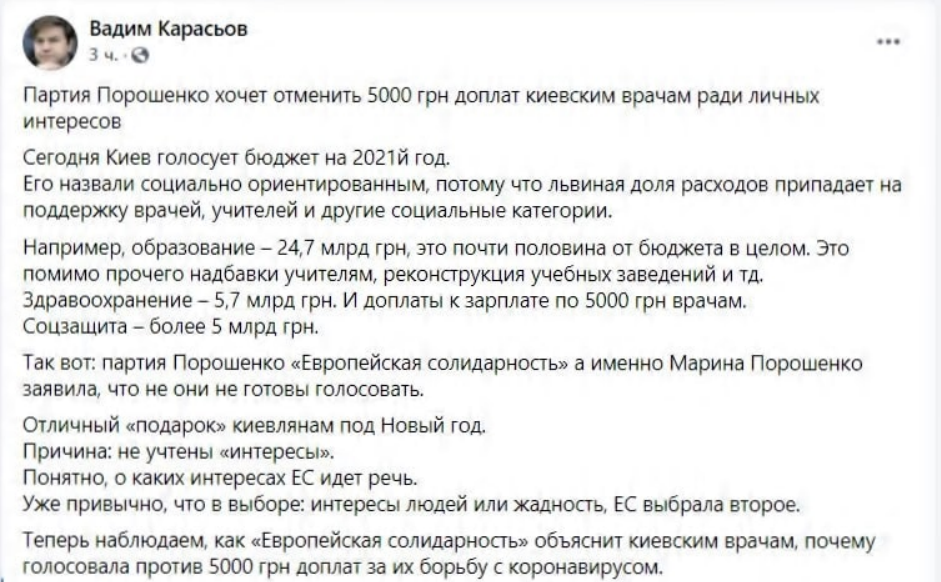 Вадим Карасьов
3 ч. ·

...

Партия Порошенко хочет отменить 5000 грн доплат киевским врачам ради личных интересов

Сегодня Киев голосует бюджет на 2021й год.
Его назвали социально ориентированным, потому что львиная доля расходов припадает на поддержку врачей, учителей и другие социальные категории.

Например, образование – 24,7 млрд грн, это почти половина от бюджета в целом. Это помимо прочего надбавки учителям, реконструкция учебных заведений и тд.
Здравоохранение – 5,7 млрд грн. И доплаты к зарплате по 5000 грн врачам.
Соцзащита – более 5 млрд грн.

Так вот: партия Порошенко «Европейская солидарность» а именно Марина Порошенко заявила, что не они не готовы голосовать.

Отличный «подарок» киевлянам под Новый год.
Причина: не учтены «интересы».
Понятно, о каких интересах ЕС идет речь.
Уже привычно, что в выборе: интересы людей или жадность, ЕС выбрала второе.

Теперь наблюдаем, как «Европейская солидарность» объяснит киевским врачам, почему голосовала против 5000 грн доплат за их борьбу с коронавирусом.